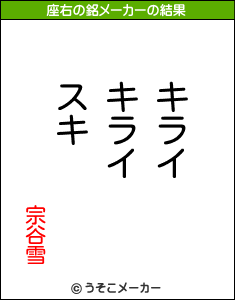 座右の銘メーカーの結果

キライ
キライ
スキ

宗谷雪

© うそこメーカー